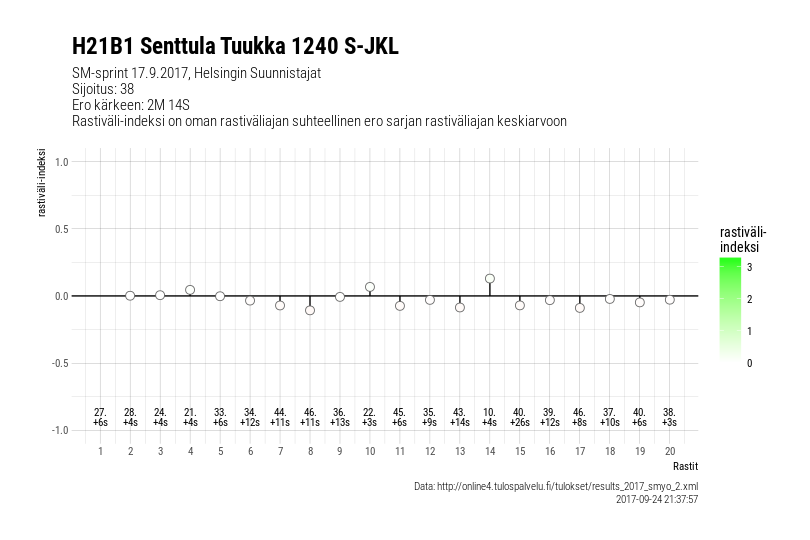 H21B1 Senttula Tuukka 1240 S-JKL

SM-sprint 17.9.2017, Helsingin Suunnistajat
Sijoitus: 38
Ero kärkeen: 2M 14S
Rastiväli-indeksi on oman rastiväliajan suhteellinen ero sarjan rastiväliajan keskiarvoon

rastiväli-indeksi

1.0
0.5
0.0
-0.5
-1.0

27. +6s
28. +4s
24. +4s
21. +4s
33. +6s
34. +12s
44. +11s
46. +11s
36. +13s
22. +3s
45. +6s
35. +9s
43. +14s
10. +4s
40. +26s
39. +12s
46. +8s
37. +10s
40. +6s
38. +3s

1 2 3 4 5 6 7 8 9 10 11 12 13 14 15 16 17 18 19 20

Rastit

rastiväli-indeksi
3
2
1
0

Data: http://online4.tulospalvelu.fi/tulokset/results_2017_smyo_2.xml
2017-09-24 21:37:57